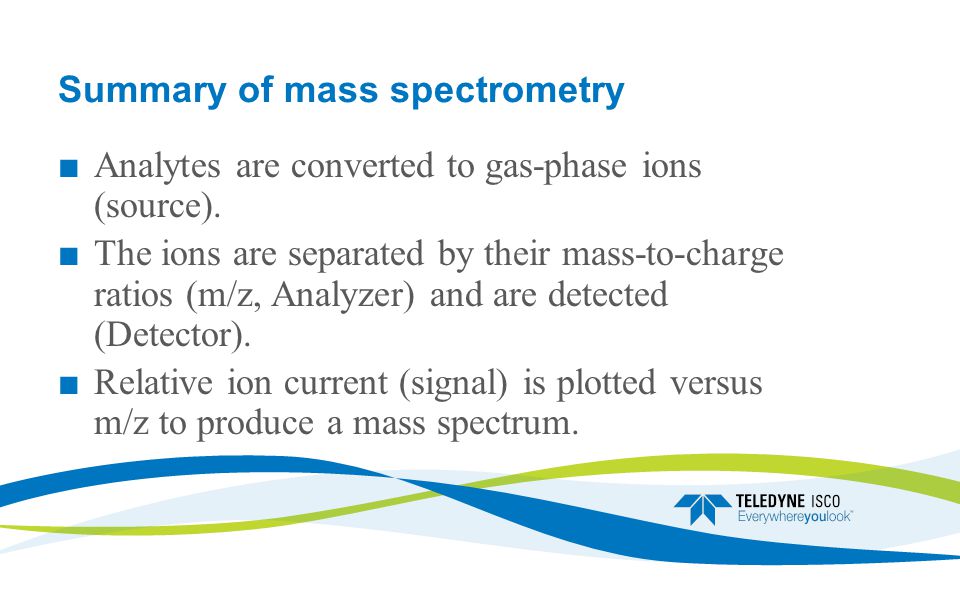 Summary of mass spectrometry

■ Analytes are converted to gas-phase ions (source).

■ The ions are separated by their mass-to-charge ratios (m/z, Analyzer) and are detected (Detector).

■ Relative ion current (signal) is plotted versus m/z to produce a mass spectrum.

TELEDYNE ISCO
Everywhereyoulook™